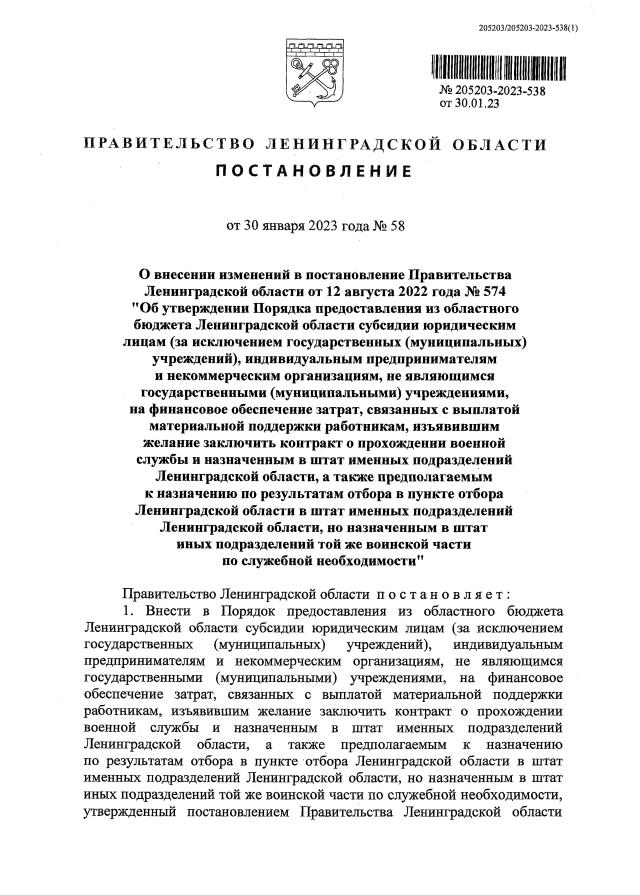 205203/205203-2023-538(1)

№ 205203-2023-538
от 30.01.23

ПРАВИТЕЛЬСТВО ЛЕНИНГРАДСКОЙ ОБЛАСТИ

ПОСТАНОВЛЕНИЕ

от 30 января 2023 года № 58

О внесении изменений в постановление Правительства Ленинградской области от 12 августа 2022 года № 574 "Об утверждении Порядка предоставления из областного бюджета Ленинградской области субсидии юридическим лицам (за исключением государственных (муниципальных) учреждений), индивидуальным предпринимателям и некоммерческим организациям, не являющимся государственными (муниципальными) учреждениями, на финансовое обеспечение затрат, связанных с выплатой материальной поддержки работникам, изъявившим желание заключить контракт о прохождении военной службы и назначенным в штат именных подразделений Ленинградской области, а также предполагаемым к назначению по результатам отбора в пункте отбора Ленинградской области в штат именных подразделений Ленинградской области, но назначенным в штат иных подразделений той же воинской части по служебной необходимости"

Правительство Ленинградской области постановляет:

1. Внести в Порядок предоставления из областного бюджета Ленинградской области субсидии юридическим лицам (за исключением государственных (муниципальных) учреждений), индивидуальным предпринимателям и некоммерческим организациям, не являющимся государственными (муниципальными) учреждениями, на финансовое обеспечение затрат, связанных с выплатой материальной поддержки работникам, изъявившим желание заключить контракт о прохождении военной службы и назначенным в штат именных подразделений Ленинградской области, а также предполагаемым к назначению по результатам отбора в пункте отбора Ленинградской области в штат именных подразделений Ленинградской области, но назначенным в штат иных подразделений той же воинской части по служебной необходимости, утвержденный постановлением Правительства Ленинградской области